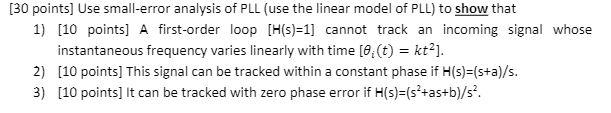 [30 points] Use small-error analysis of PLL (use the linear model of PLL) to show that

1) [10 points] A first-order loop [H(s)=1] cannot track an incoming signal whose instantaneous frequency varies linearly with time [$\theta_i(t) = kt^2$].

2) [10 points] This signal can be tracked within a constant phase if H(s)=(s+a)/s.

3) [10 points] It can be tracked with zero phase error if H(s)=($s^2$+as+b)/$s^2$.